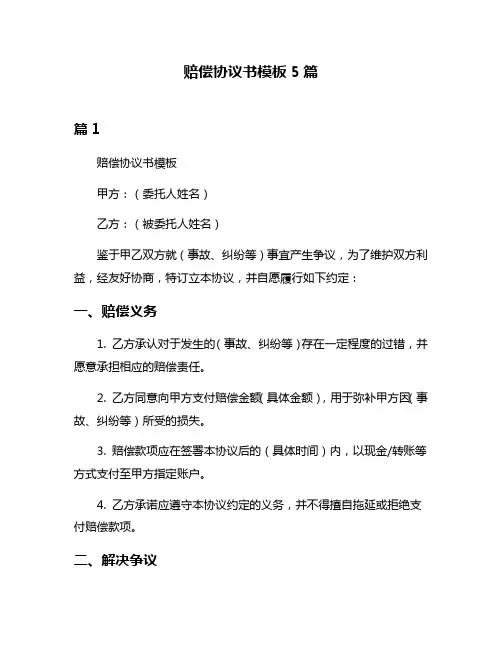 赔偿协议书模板 5 篇

篇 1

赔偿协议书模板

甲方：（委托人姓名）

乙方：（被委托人姓名）

鉴于甲乙双方就（事故、纠纷等）事宜产生争议，为了维护双方利益，经友好协商，特订立本协议，并自愿履行如下约定：

一、赔偿义务

1. 乙方承认对于发生的（事故、纠纷等）存在一定程度的过错，并愿意承担相应的赔偿责任。

2. 乙方同意向甲方支付赔偿金额（具体金额），用于弥补甲方因（事故、纠纷等）所受的损失。

3. 赔偿款项应在签署本协议后的（具体时间）内，以现金/转账等方式支付至甲方指定账户。

4. 乙方承诺应遵守本协议约定的义务，并不得擅自拖延或拒绝支付赔偿款项。

二、解决争议